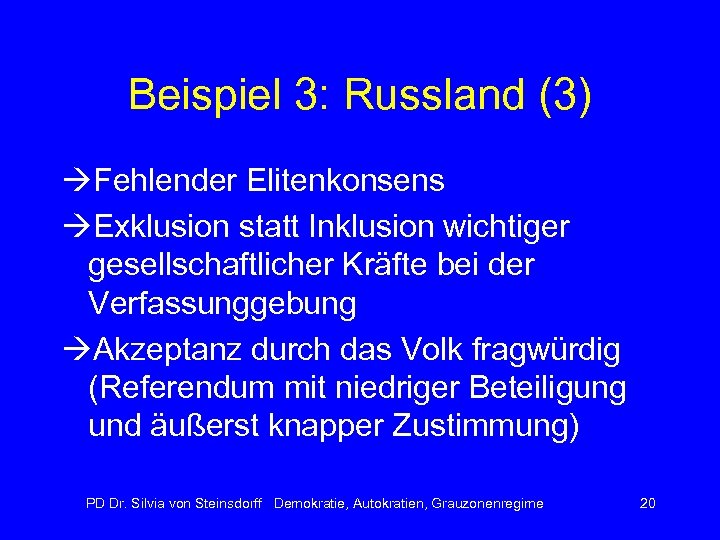 Beispiel 3: Russland (3)

→Fehlender Elitenkonsens

→Exklusion statt Inklusion wichtiger gesellschaftlicher Kräfte bei der Verfassunggebung

→Akzeptanz durch das Volk fragwürdig (Referendum mit niedriger Beteiligung und äußerst knapper Zustimmung)

PD Dr. Silvia von Steinsdorff Demokratie, Autokratien, Grauzonenregime 20